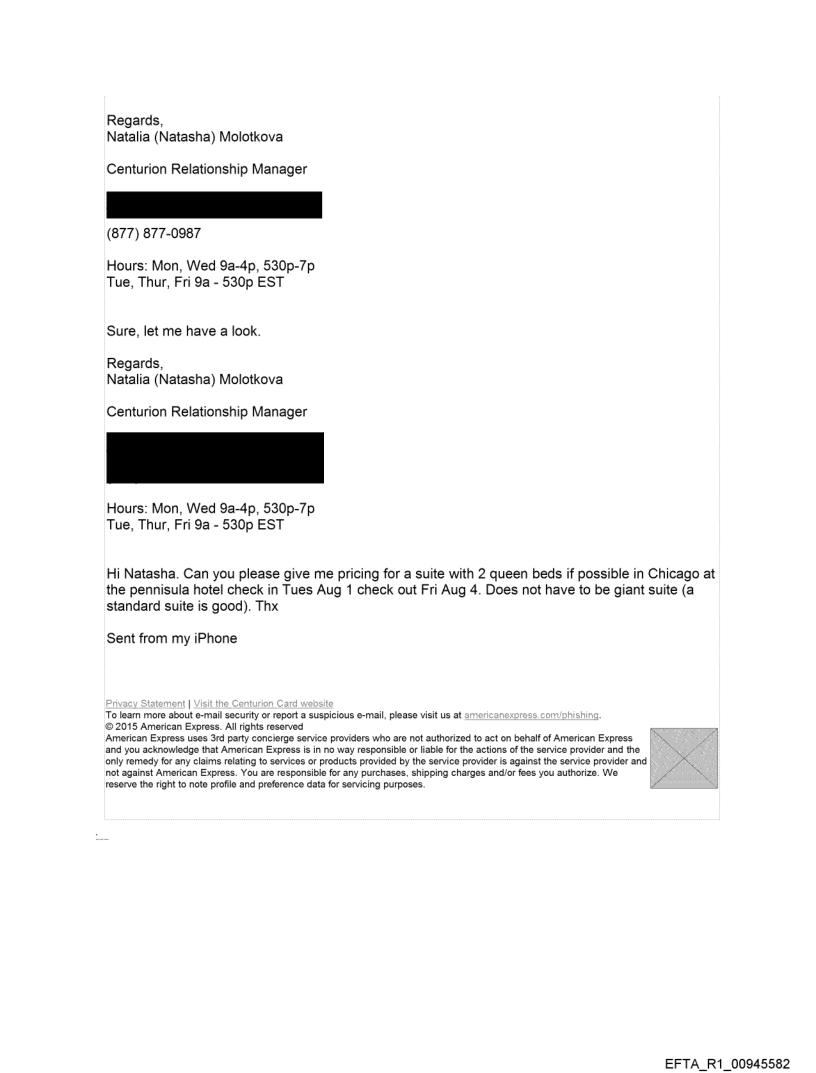 Regards,
Natalia (Natasha) Molotkova

Centurion Relationship Manager

(877) 877-0987

Hours: Mon, Wed 9a-4p, 530p-7p
Tue, Thur, Fri 9a - 530p EST

Sure, let me have a look.

Regards,
Natalia (Natasha) Molotkova

Centurion Relationship Manager

Hours: Mon, Wed 9a-4p, 530p-7p
Tue, Thur, Fri 9a - 530p EST

Hi Natasha. Can you please give me pricing for a suite with 2 queen beds if possible in Chicago at the pennisula hotel check in Tues Aug 1 check out Fri Aug 4. Does not have to be giant suite (a standard suite is good). Thx

Sent from my iPhone

Privacy Statement | Visit the Centurion Card website
To learn more about e-mail security or report a suspicious e-mail, please visit us at americanexpress.com/phishing.
© 2015 American Express. All rights reserved
American Express uses 3rd party concierge service providers who are not authorized to act on behalf of American Express and you acknowledge that American Express is in no way responsible or liable for the actions of the service provider and the only remedy for any claims relating to services or products provided by the service provider is against the service provider and not against American Express. You are responsible for any purchases, shipping charges and/or fees you authorize. We reserve the right to note profile and preference data for servicing purposes.

EFTA_R1_00945582